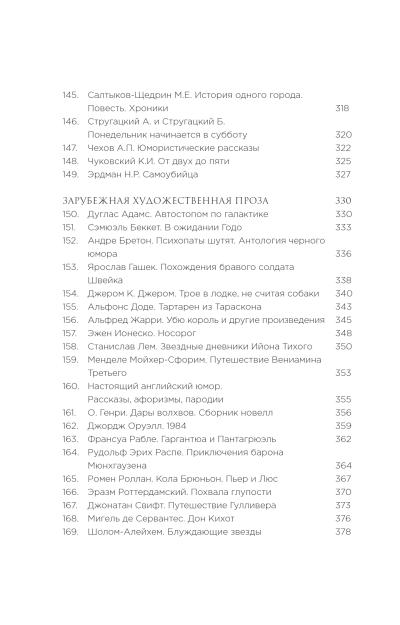 145. Салтыков-Щедрин М.Е. История одного города. Повесть. Хроники 318
146. Стругацкий А. и Стругацкий Б. Понедельник начинается в субботу 320
147. Чехов А.П. Юмористические рассказы 322
148. Чуковский К.И. От двух до пяти 325
149. Эрдман Н.Р. Самоубийца 327

ЗАРУБЕЖНАЯ ХУДОЖЕСТВЕННАЯ ПРОЗА 330
150. Дуглас Адамс. Автостопом по галактике 330
151. Сэмюэль Беккет. В ожидании Годо 333
152. Андре Бретон. Психопаты шутят. Антология черного юмора 336
153. Ярослав Гашек. Похождения бравого солдата Швейка 338
154. Джером К. Джером. Трое в лодке, не считая собаки 340
155. Альфонс Доде. Тартарен из Тараскона 343
156. Альфред Жарри. Убю король и другие произведения 345
157. Эжен Ионеско. Носорог 348
158. Станислав Лем. Звездные дневники Ийона Тихого 350
159. Менделе Мойхер-Сфорим. Путешествие Вениамина Третьего 353
160. Настоящий английский юмор. Рассказы, афоризмы, пародии 355
161. О. Генри. Дары волхвов. Сборник новелл 356
162. Джордж Оруэлл. 1984 359
163. Франсуа Рабле. Гаргантюа и Пантагрюэль 362
164. Рудольф Эрих Распе. Приключения барона Мюнхгаузена 364
165. Ромен Роллан. Кола Брюньон. Пьер и Люс 367
166. Эразм Роттердамский. Похвала глупости 370
167. Джонатан Свифт. Путешествие Гулливера 373
168. Мигель де Сервантес. Дон Кихот 376
169. Шолом-Алейхем. Блуждающие звезды 378